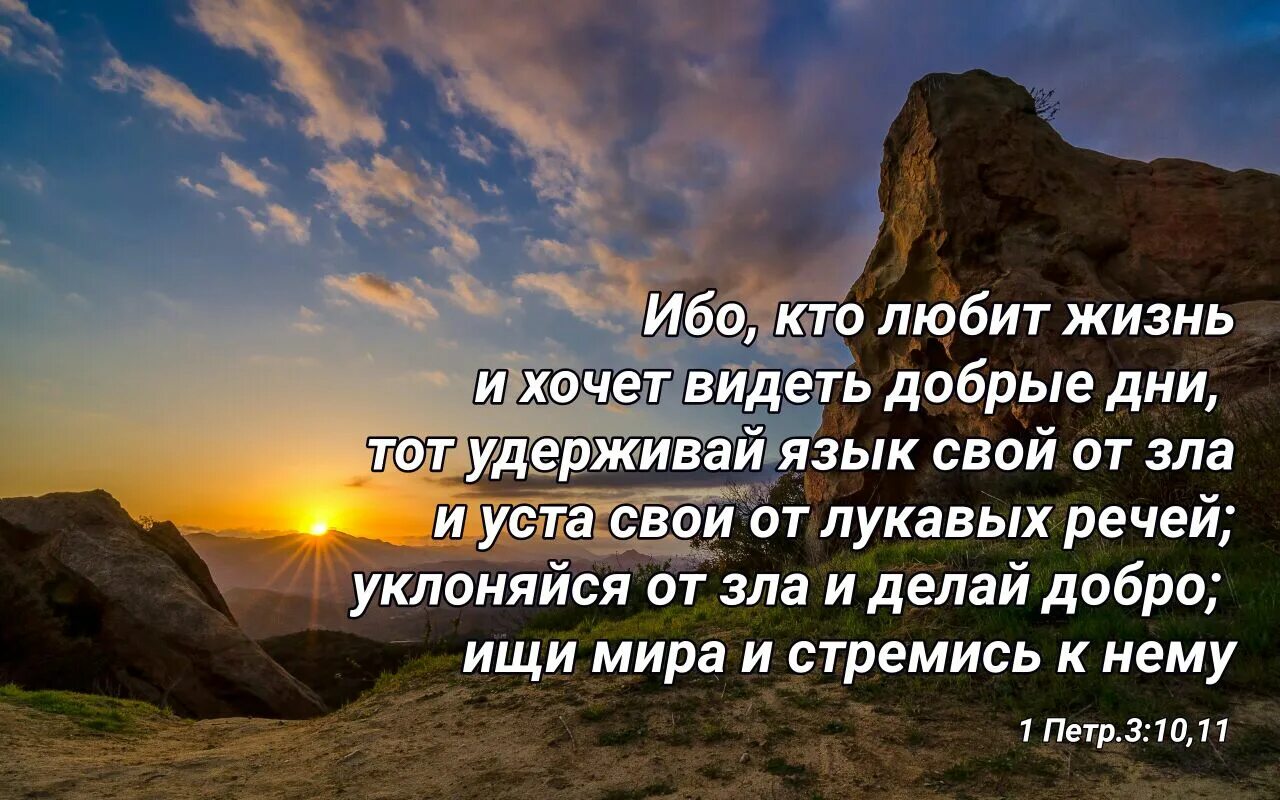 Ибо, кто любит жизнь и хочет видеть добрые дни, тот удерживай язык свой от зла и уста свои от лукавых речей; уклоняйся от зла и делай добро; ищи мира и стремись к нему

1 Петр.3:10,11